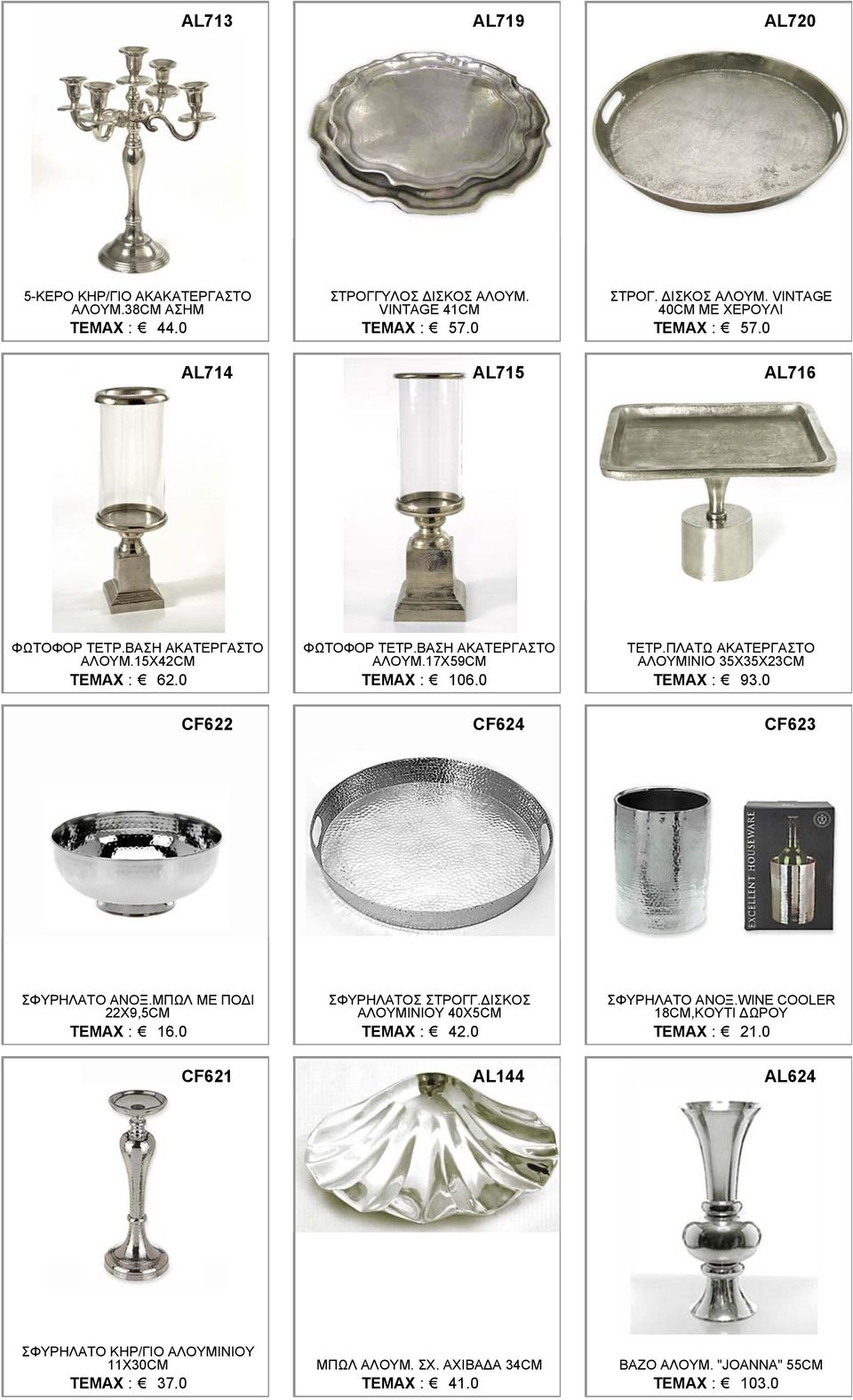 AL713

5-ΚΕΡΟ ΚΗΡ/ΓΙΟ ΑΚΑΚΑΤΕΡΓΑΣΤΟ ΑΛΟΥΜ.38CM ΑΣΗΜ
TEMAX : € 44.0

AL719

ΣΤΡΟΓΓΥΛΟΣ ΔΙΣΚΟΣ ΑΛΟΥΜ. VINTAGE 41CM
TEMAX : € 57.0

AL720

ΣΤΡΟΓ. ΔΙΣΚΟΣ ΑΛΟΥΜ. VINTAGE 40CM ΜΕ ΧΕΡΟΥΛΙ
TEMAX : € 57.0

AL714

ΦΩΤΟΦΟΡ ΤΕΤΡ.ΒΑΣΗ ΑΚΑΤΕΡΓΑΣΤΟ ΑΛΟΥΜ.15X42CM
TEMAX : € 62.0

AL715

ΦΩΤΟΦΟΡ ΤΕΤΡ.ΒΑΣΗ ΑΚΑΤΕΡΓΑΣΤΟ ΑΛΟΥΜ.17X59CM
TEMAX : € 106.0

AL716

ΤΕΤΡ.ΠΛΑΤΩ ΑΚΑΤΕΡΓΑΣΤΟ ΑΛΟΥΜΙΝΙΟ 35X35X23CM
TEMAX : € 93.0

CF622

ΣΦΥΡΗΛΑΤΟ ΑΝΟΞ.ΜΠΩΛ ΜΕ ΠΟΔΙ 22X9,5CM
TEMAX : € 16.0

CF624

ΣΦΥΡΗΛΑΤΟΣ ΣΤΡΟΓΓ.ΔΙΣΚΟΣ ΑΛΟΥΜΙΝΙΟΥ 40X5CM
TEMAX : € 42.0

CF623

EXCELLENT HOUSEWARE

ΣΦΥΡΗΛΑΤΟ ΑΝΟΞ.WINE COOLER 18CM,ΚΟΥΤΙ ΔΩΡΟΥ
TEMAX : € 21.0

CF621

ΣΦΥΡΗΛΑΤΟ ΚΗΡ/ΓΙΟ ΑΛΟΥΜΙΝΙΟΥ 11X30CM
TEMAX : € 37.0

AL144

ΜΠΩΛ ΑΛΟΥΜ. ΣΧ. ΑΧΙΒΑΔΑ 34CM
TEMAX : € 41.0

AL624

ΒΑΖΟ ΑΛΟΥΜ. "JOANNA" 55CM
TEMAX : € 103.0